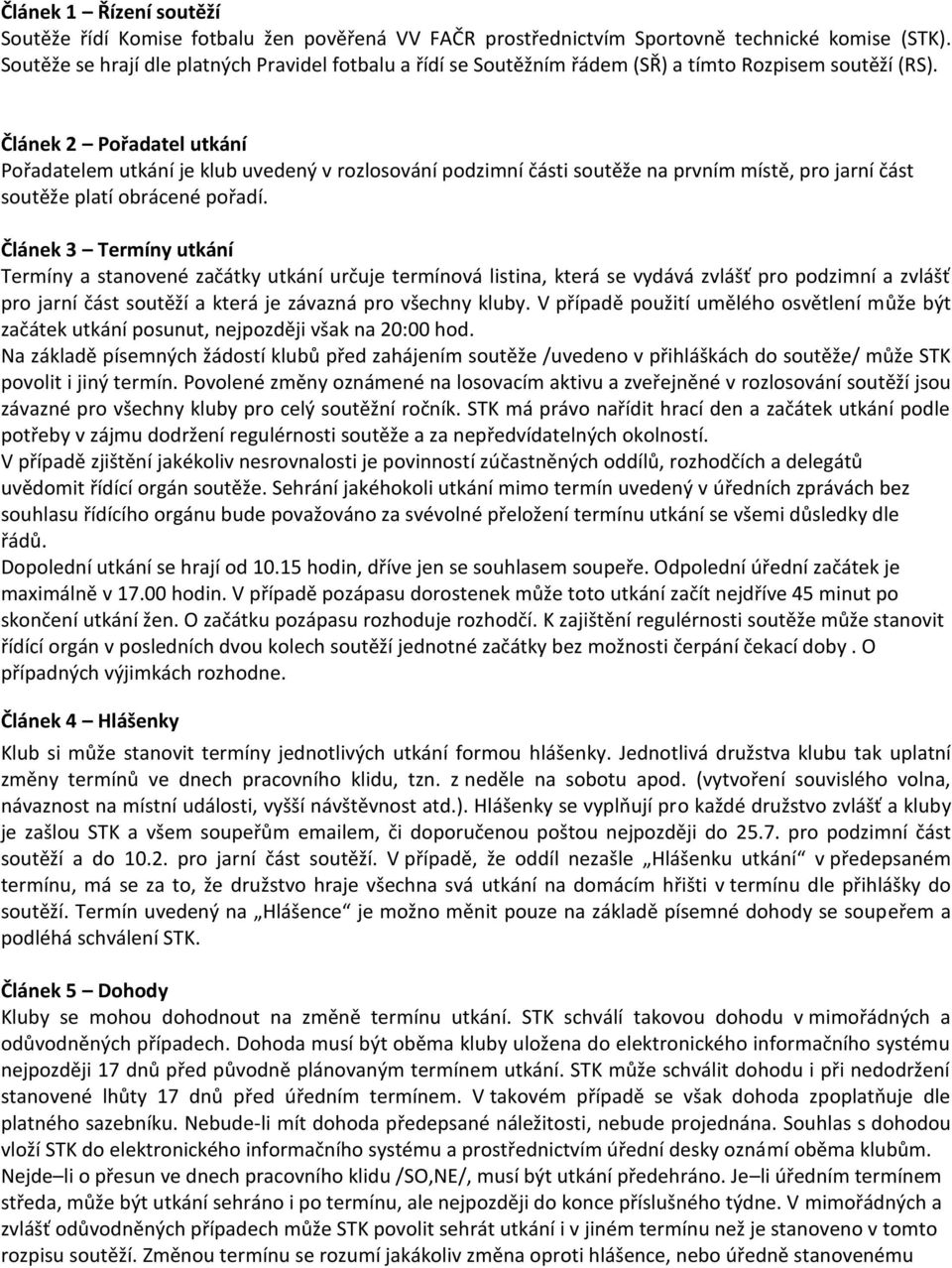 Článek 1 – Řízení soutěží
Soutěže řídí Komise fotbalu žen pověřená VV FAČR prostřednictvím Sportovně technické komise (STK). Soutěže se hrají dle platných Pravidel fotbalu a řídí se Soutěžním řádem (SŘ) a tímto Rozpisem soutěží (RS).

Článek 2 – Pořadatel utkání
Pořadatelem utkání je klub uvedený v rozlosování podzimní části soutěže na prvním místě, pro jarní část soutěže platí obrácené pořadí.

Článek 3 – Termíny utkání
Termíny a stanovené začátky utkání určuje termínová listina, která se vydává zvlášť pro podzimní a zvlášť pro jarní část soutěží a která je závazná pro všechny kluby. V případě použití umělého osvětlení může být začátek utkání posunut, nejpozději však na 20:00 hod.
Na základě písemných žádostí klubů před zahájením soutěže /uvedeno v přihláškách do soutěže/ může STK povolit i jiný termín. Povolené změny oznámené na losovacím aktivu a zveřejněné v rozlosování soutěží jsou závazné pro všechny kluby pro celý soutěžní ročník. STK má právo nařídit hrací den a začátek utkání podle potřeby v zájmu dodržení regulérnosti soutěže a za nepředvídatelných okolností.
V případě zjištění jakékoliv nesrovnalosti je povinností zúčastněných oddílů, rozhodčích a delegátů uvědomit řídící orgán soutěže. Sehrání jakéhokoli utkání mimo termín uvedený v úředních zprávách bez souhlasu řídícího orgánu bude považováno za svévolné přeložení termínu utkání se všemi důsledky dle řádů.
Dopolední utkání se hrají od 10.15 hodin, dříve jen se souhlasem soupeře. Odpolední úřední začátek je maximálně v 17.00 hodin. V případě pozápasu dorostenek může toto utkání začít nejdříve 45 minut po skončení utkání žen. O začátku pozápasu rozhoduje rozhodčí. K zajištění regulérnosti soutěže může stanovit řídící orgán v posledních dvou kolech soutěží jednotné začátky bez možnosti čerpání čekací doby . O případných výjimkách rozhodne.

Článek 4 – Hlášenky
Klub si může stanovit termíny jednotlivých utkání formou hlášenky. Jednotlivá družstva klubu tak uplatní změny termínů ve dnech pracovního klidu, tzn. z neděle na sobotu apod. (vytvoření souvislého volna, návaznost na místní události, vyšší návštěvnost atd.). Hlášenky se vyplňují pro každé družstvo zvlášť a kluby je zašlou STK a všem soupeřům emailem, či doporučenou poštou nejpozději do 25.7. pro podzimní část soutěží a do 10.2. pro jarní část soutěží. V případě, že oddíl nezašle „Hlášenku utkání“ v předepsaném termínu, má se za to, že družstvo hraje všechna svá utkání na domácím hřišti v termínu dle přihlášky do soutěží. Termín uvedený na „Hlášence“ je možno měnit pouze na základě písemné dohody se soupeřem a podléhá schválení STK.

Článek 5 – Dohody
Kluby se mohou dohodnout na změně termínu utkání. STK schválí takovou dohodu v mimořádných a odůvodněných případech. Dohoda musí být oběma kluby uložena do elektronického informačního systému nejpozději 17 dnů před původně plánovaným termínem utkání. STK může schválit dohodu i při nedodržení stanovené lhůty 17 dnů před úředním termínem. V takovém případě se však dohoda zpoplatňuje dle platného sazebníku. Nebude-li mít dohoda předepsané náležitosti, nebude projednána. Souhlas s dohodou vloží STK do elektronického informačního systému a prostřednictvím úřední desky oznámí oběma klubům.
Nejde–li o přesun ve dnech pracovního klidu /SO,NE/, musí být utkání předehráno. Je–li úředním termínem středa, může být utkání sehráno i po termínu, ale nejpozději do konce příslušného týdne. V mimořádných a zvlášť odůvodněných případech může STK povolit sehrát utkání i v jiném termínu než je stanoveno v tomto rozpisu soutěží. Změnou termínu se rozumí jakákoliv změna oproti hlášence, nebo úředně stanovenému